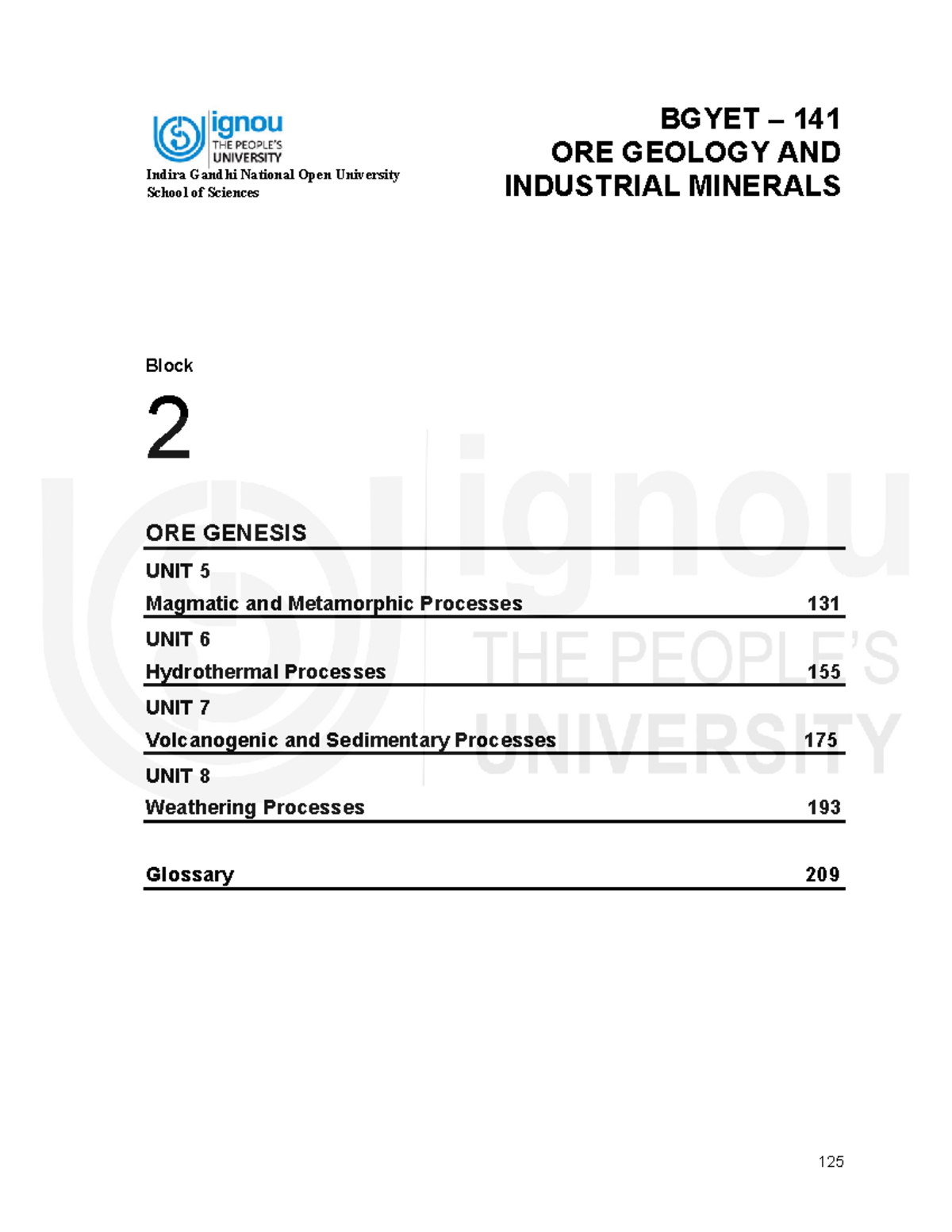 ignou
THE PEOPLE'S UNIVERSITY
Indira Gandhi National Open University
School of Sciences

BGYET – 141
ORE GEOLOGY AND INDUSTRIAL MINERALS

Block
2

ORE GENESIS

UNIT 5
Magmatic and Metamorphic Processes 131

UNIT 6
Hydrothermal Processes 155

UNIT 7
Volcanogenic and Sedimentary Processes 175

UNIT 8
Weathering Processes 193

Glossary 209

ignou
THE PEOPLE'S
UNIVERSITY

125